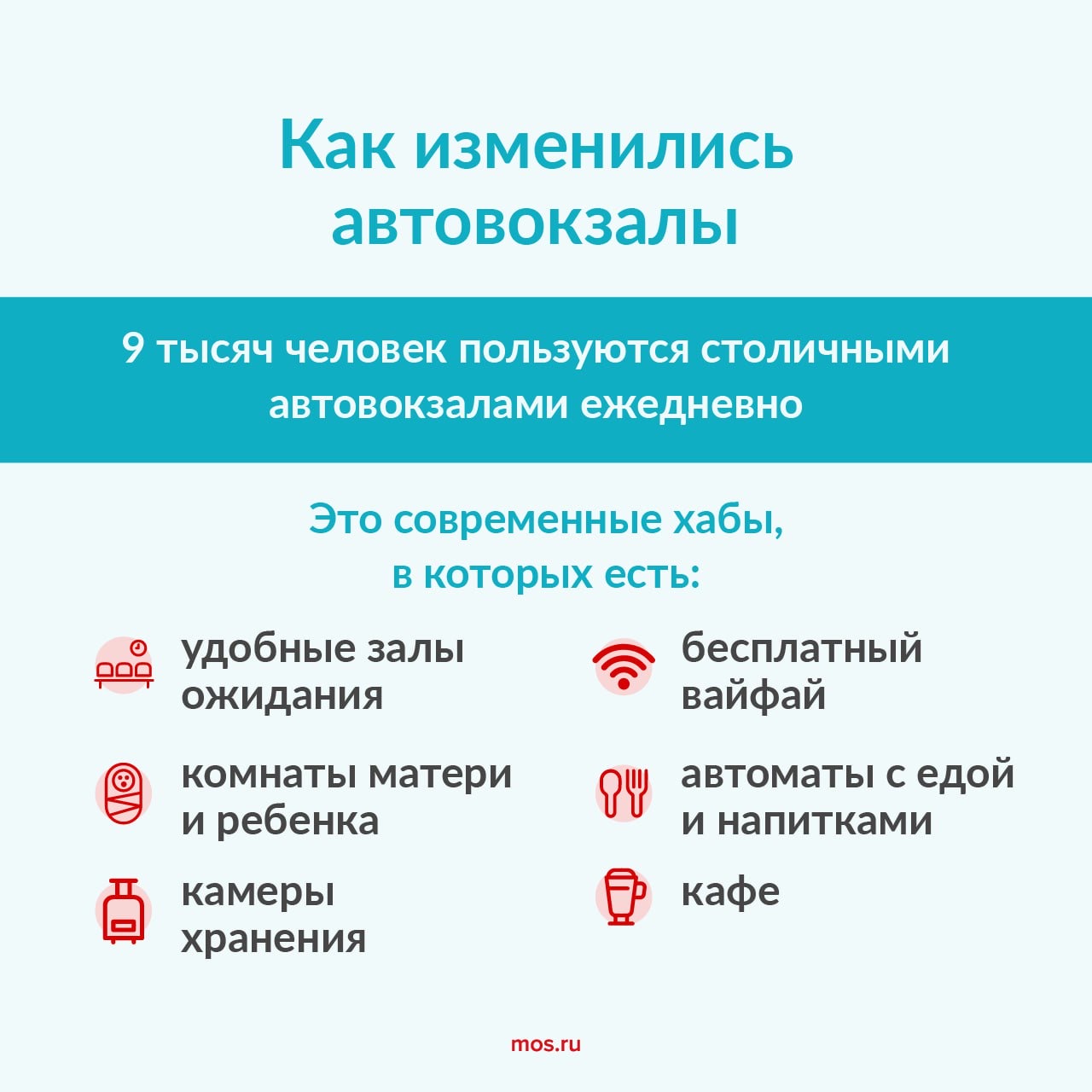 Как изменились автовокзалы

9 тысяч человек пользуются столичными автовокзалами ежедневно

Это современные хабы, в которых есть:

удобные залы ожидания

комнаты матери и ребенка

камеры хранения

бесплатный вайфай

автоматы с едой и напитками

кафе

mos.ru